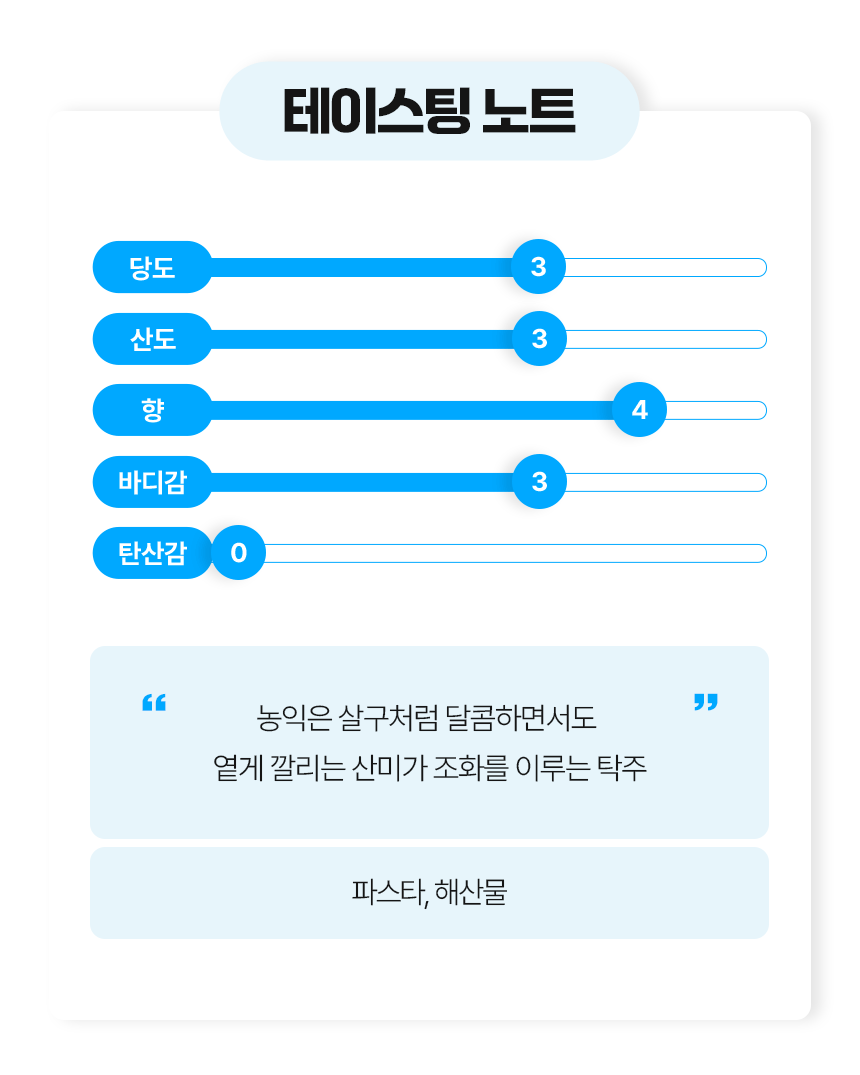 테이스팅 노트

당도 3

산도 3

향 4

바디감 3

탄산감 0

“ 농익은 살구처럼 달콤하면서도 옅게 깔리는 산미가 조화를 이루는 탁주 ”

파스타, 해산물